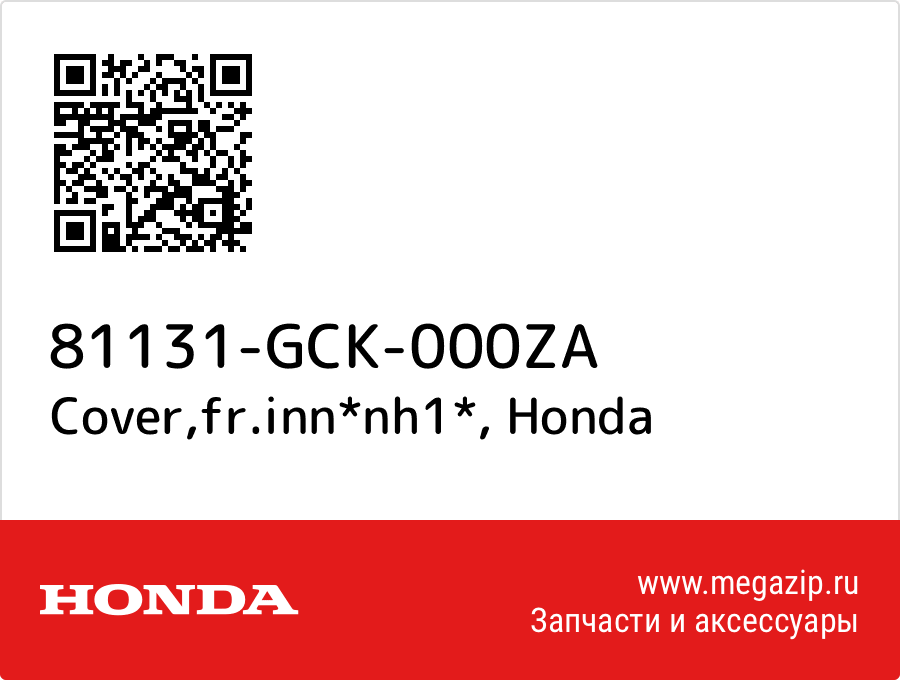 81131-GCK-000ZA
Cover,fr.inn*nh1*, Honda

HONDA

www.megazip.ru
Запчасти и аксессуары